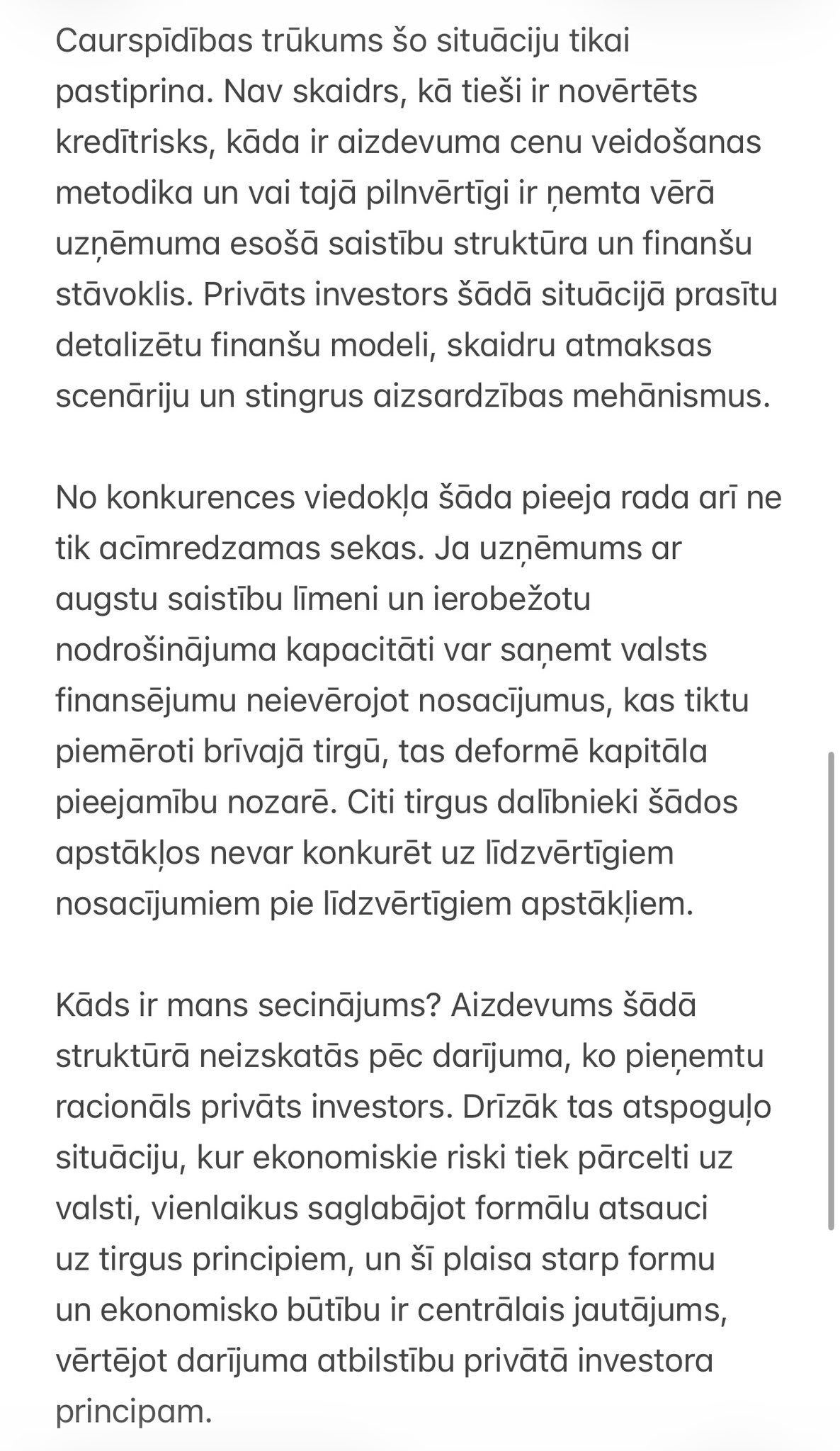 Caurspīdības trūkums šo situāciju tikai pastiprina. Nav skaidrs, kā tieši ir novērtēts kredītrisks, kāda ir aizdevuma cenu veidošanas metodika un vai tajā pilnvērtīgi ir ņemta vērā uzņēmuma esošā saistību struktūra un finanšu stāvoklis. Privāts investors šādā situācijā prasītu detalizētu finanšu modeli, skaidru atmaksas scenāriju un stingrus aizsardzības mehānismus.

No konkurences viedokļa šāda pieeja rada arī ne tik acīmredzamas sekas. Ja uzņēmums ar augstu saistību līmeni un ierobežotu nodrošinājuma kapacitāti var saņemt valsts finansējumu neievērojot nosacījumus, kas tiktu piemēroti brīvajā tirgū, tas deformē kapitāla pieejamību nozarē. Citi tirgus dalībnieki šādos apstākļos nevar konkurēt uz līdzvērtīgiem nosacījumiem pie līdzvērtīgiem apstākļiem.

Kāds ir mans secinājums? Aizdevums šādā struktūrā neizskatās pēc darījuma, ko pieņemtu racionāls privāts investors. Drīzāk tas atspoguļo situāciju, kur ekonomiskie riski tiek pārcelti uz valsti, vienlaikus saglabājot formālu atsauci uz tirgus principiem, un šī plaisa starp formu un ekonomisko būtību ir centrālais jautājums, vērtējot darījuma atbilstību privātā investora principam.